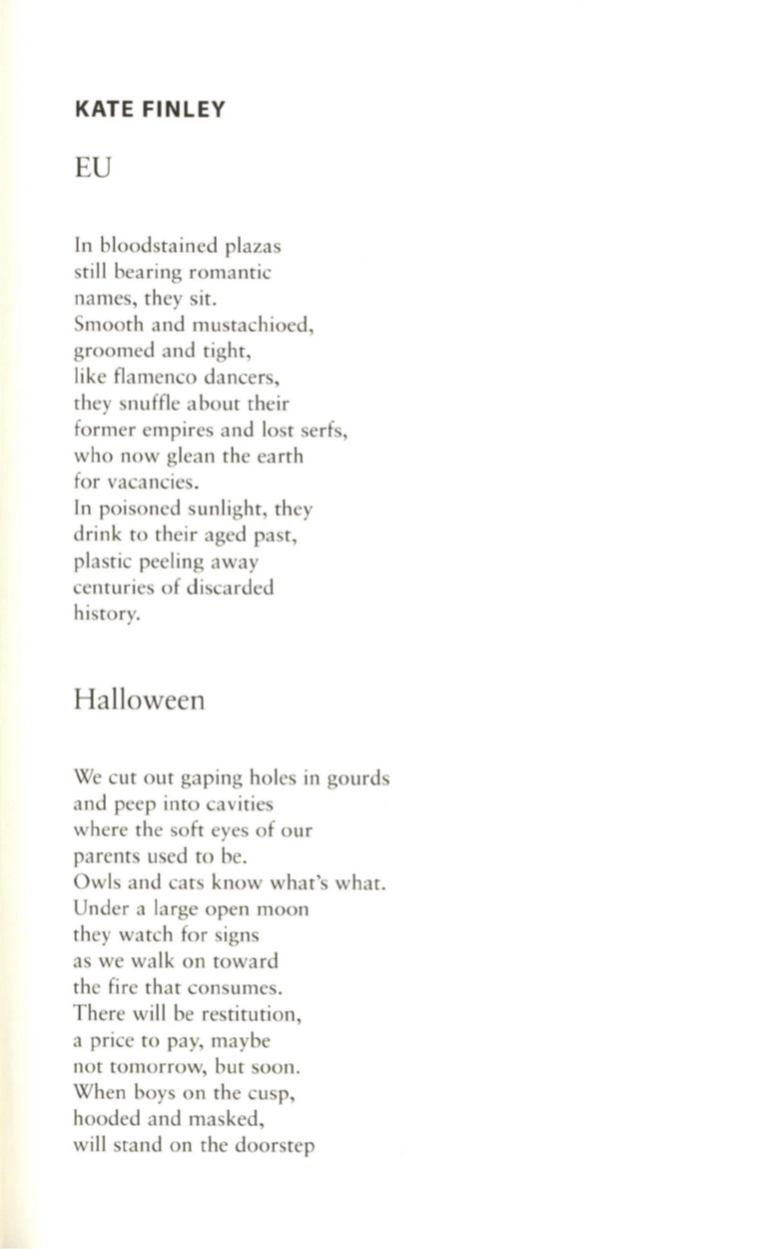 KATE FINLEY

EU

In bloodstained plazas
still bearing romantic
names, they sit.
Smooth and mustachioed,
groomed and tight,
like flamenco dancers,
they snuffle about their
former empires and lost serfs,
who now glean the earth
for vacancies.
In poisoned sunlight, they
drink to their aged past,
plastic peeling away
centuries of discarded
history.

Halloween

We cut out gaping holes in gourds
and peep into cavities
where the soft eyes of our
parents used to be.
Owls and cats know what's what.
Under a large open moon
they watch for signs
as we walk on toward
the fire that consumes.
There will be restitution,
a price to pay, maybe
not tomorrow, but soon.
When boys on the cusp,
hooded and masked,
will stand on the doorstep